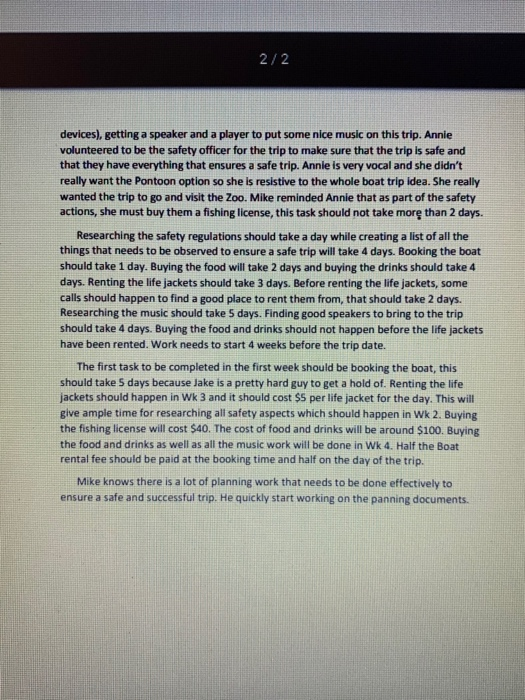 2 / 2

devices), getting a speaker and a player to put some nice music on this trip. Annie volunteered to be the safety officer for the trip to make sure that the trip is safe and that they have everything that ensures a safe trip. Annie is very vocal and she didn't really want the Pontoon option so she is resistive to the whole boat trip idea. She really wanted the trip to go and visit the Zoo. Mike reminded Annie that as part of the safety actions, she must buy them a fishing license, this task should not take more than 2 days.

Researching the safety regulations should take a day while creating a list of all the things that needs to be observed to ensure a safe trip will take 4 days. Booking the boat should take 1 day. Buying the food will take 2 days and buying the drinks should take 4 days. Renting the life jackets should take 3 days. Before renting the life jackets, some calls should happen to find a good place to rent them from, that should take 2 days. Researching the music should take 5 days. Finding good speakers to bring to the trip should take 4 days. Buying the food and drinks should not happen before the life jackets have been rented. Work needs to start 4 weeks before the trip date.

The first task to be completed in the first week should be booking the boat, this should take 5 days because Jake is a pretty hard guy to get a hold of. Renting the life jackets should happen in Wk 3 and it should cost $5 per life jacket for the day. This will give ample time for researching all safety aspects which should happen in Wk 2. Buying the fishing license will cost $40. The cost of food and drinks will be around $100. Buying the food and drinks as well as all the music work will be done in Wk 4. Half the Boat rental fee should be paid at the booking time and half on the day of the trip.

Mike knows there is a lot of planning work that needs to be done effectively to ensure a safe and successful trip. He quickly start working on the panning documents.